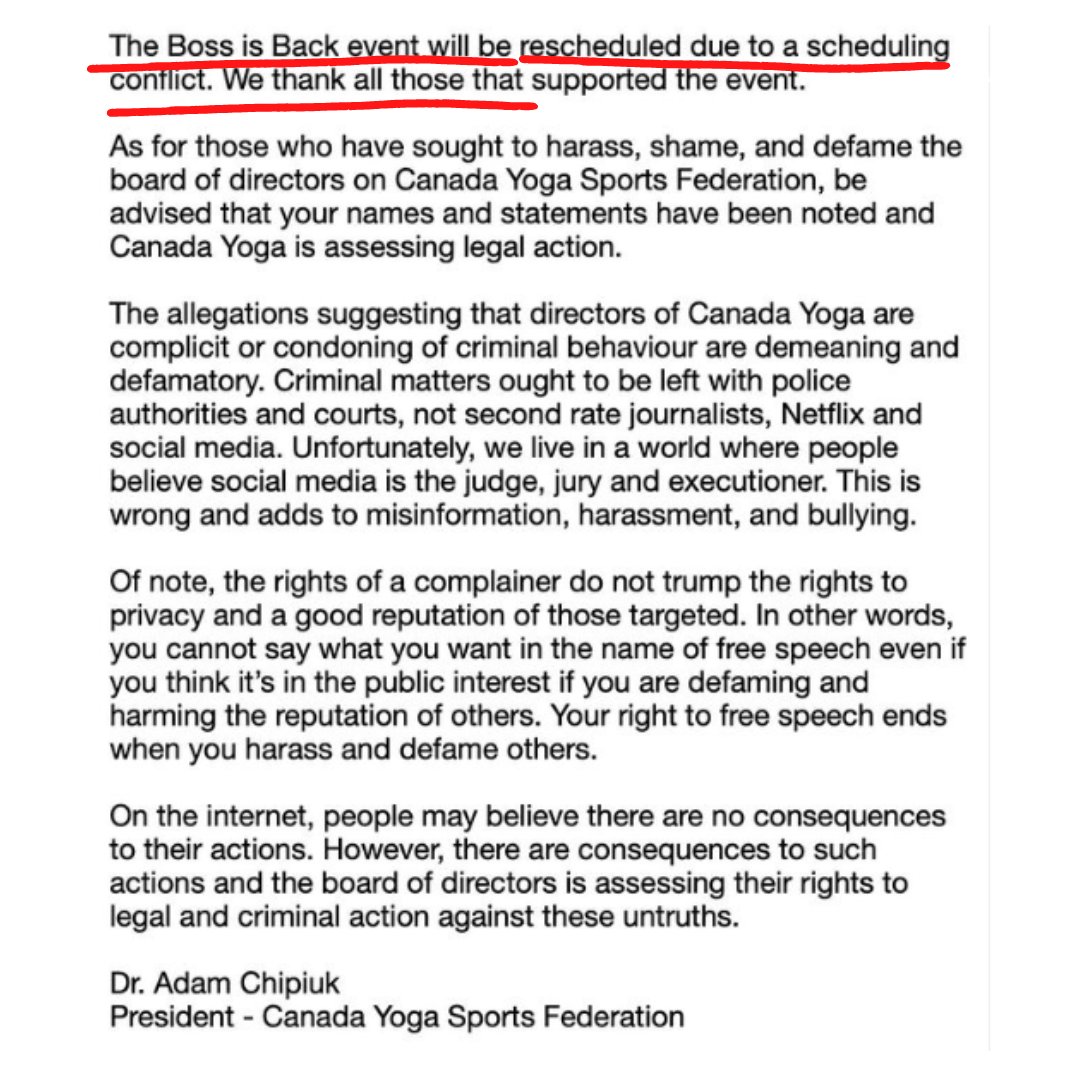 The Boss is Back event will be rescheduled due to a scheduling conflict. We thank all those that supported the event.

As for those who have sought to harass, shame, and defame the board of directors on Canada Yoga Sports Federation, be advised that your names and statements have been noted and Canada Yoga is assessing legal action.

The allegations suggesting that directors of Canada Yoga are complicit or condoning of criminal behaviour are demeaning and defamatory. Criminal matters ought to be left with police authorities and courts, not second rate journalists, Netflix and social media. Unfortunately, we live in a world where people believe social media is the judge, jury and executioner. This is wrong and adds to misinformation, harassment, and bullying.

Of note, the rights of a complainer do not trump the rights to privacy and a good reputation of those targeted. In other words, you cannot say what you want in the name of free speech even if you think it's in the public interest if you are defaming and harming the reputation of others. Your right to free speech ends when you harass and defame others.

On the internet, people may believe there are no consequences to their actions. However, there are consequences to such actions and the board of directors is assessing their rights to legal and criminal action against these untruths.

Dr. Adam Chipiuk
President - Canada Yoga Sports Federation